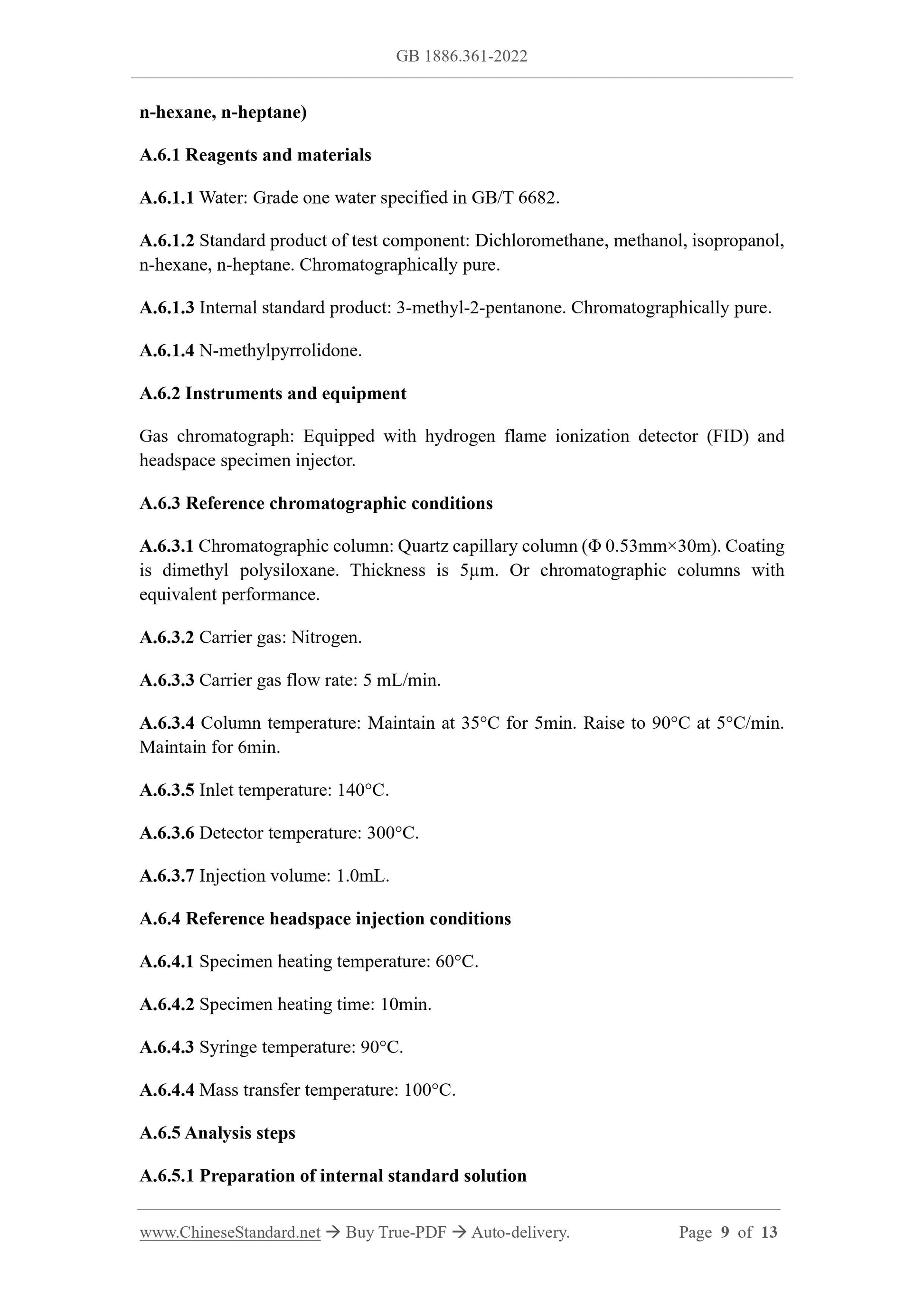 GB 1886.361-2022

n-hexane, n-heptane)

A.6.1 Reagents and materials

A.6.1.1 Water: Grade one water specified in GB/T 6682.

A.6.1.2 Standard product of test component: Dichloromethane, methanol, isopropanol, n-hexane, n-heptane. Chromatographically pure.

A.6.1.3 Internal standard product: 3-methyl-2-pentanone. Chromatographically pure.

A.6.1.4 N-methylpyrrolidone.

A.6.2 Instruments and equipment

Gas chromatograph: Equipped with hydrogen flame ionization detector (FID) and headspace specimen injector.

A.6.3 Reference chromatographic conditions

A.6.3.1 Chromatographic column: Quartz capillary column (Φ 0.53mm×30m). Coating is dimethyl polysiloxane. Thickness is 5μm. Or chromatographic columns with equivalent performance.

A.6.3.2 Carrier gas: Nitrogen.

A.6.3.3 Carrier gas flow rate: 5 mL/min.

A.6.3.4 Column temperature: Maintain at 35°C for 5min. Raise to 90°C at 5°C/min. Maintain for 6min.

A.6.3.5 Inlet temperature: 140°C.

A.6.3.6 Detector temperature: 300°C.

A.6.3.7 Injection volume: 1.0mL.

A.6.4 Reference headspace injection conditions

A.6.4.1 Specimen heating temperature: 60°C.

A.6.4.2 Specimen heating time: 10min.

A.6.4.3 Syringe temperature: 90°C.

A.6.4.4 Mass transfer temperature: 100°C.

A.6.5 Analysis steps

A.6.5.1 Preparation of internal standard solution

www.ChineseStandard.net → Buy True-PDF → Auto-delivery. Page 9 of 13